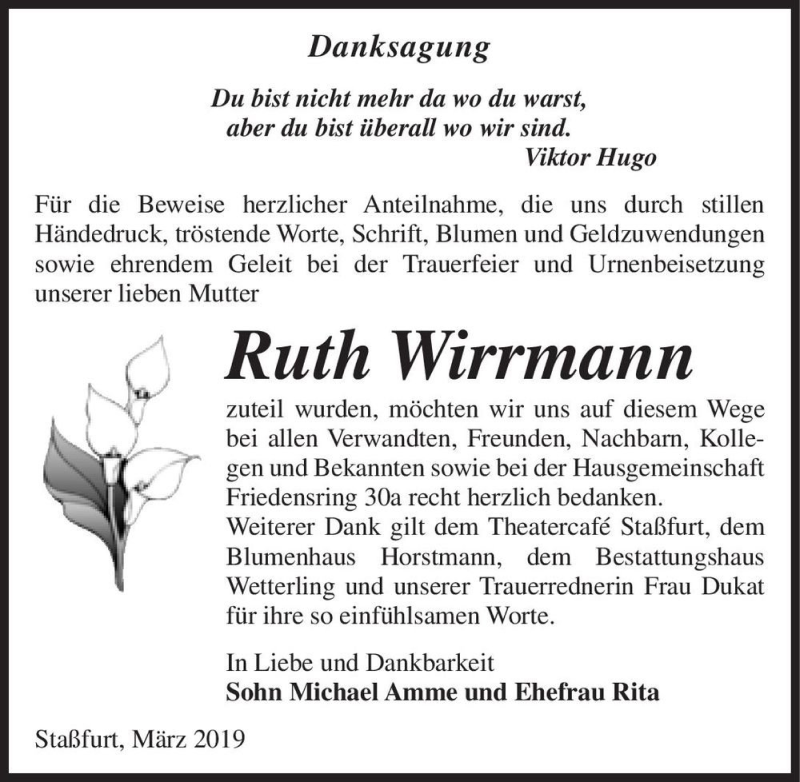 Danksagung

Du bist nicht mehr da wo du warst,
aber du bist überall wo wir sind.
Viktor Hugo

Für die Beweise herzlicher Anteilnahme, die uns durch stillen Händedruck, tröstende Worte, Schrift, Blumen und Geldzuwendungen sowie ehrendem Geleit bei der Trauerfeier und Urnenbeisetzung unserer lieben Mutter

Ruth Wirrmann

zuteil wurden, möchten wir uns auf diesem Wege bei allen Verwandten, Freunden, Nachbarn, Kollegen und Bekannten sowie bei der Hausgemeinschaft Friedensring 30a recht herzlich bedanken.
Weiterer Dank gilt dem Theatercafé Staßfurt, dem Blumenhaus Horstmann, dem Bestattungshaus Wetterling und unserer Trauerrednerin Frau Dukat für ihre so einfühlsamen Worte.

In Liebe und Dankbarkeit
Sohn Michael Amme und Ehefrau Rita

Staßfurt, März 2019